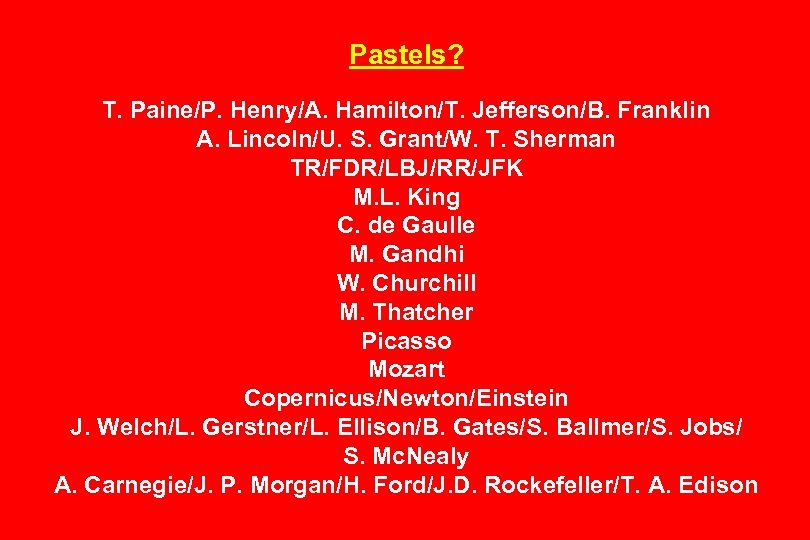 Pastels?

T. Paine/P. Henry/A. Hamilton/T. Jefferson/B. Franklin
A. Lincoln/U. S. Grant/W. T. Sherman
TR/FDR/LBJ/RR/JFK
M.L. King
C. de Gaulle
M. Gandhi
W. Churchill
M. Thatcher
Picasso
Mozart
Copernicus/Newton/Einstein
J. Welch/L. Gerstner/L. Ellison/B. Gates/S. Ballmer/S. Jobs/
S. McNealy
A. Carnegie/J. P. Morgan/H. Ford/J.D. Rockefeller/T. A. Edison